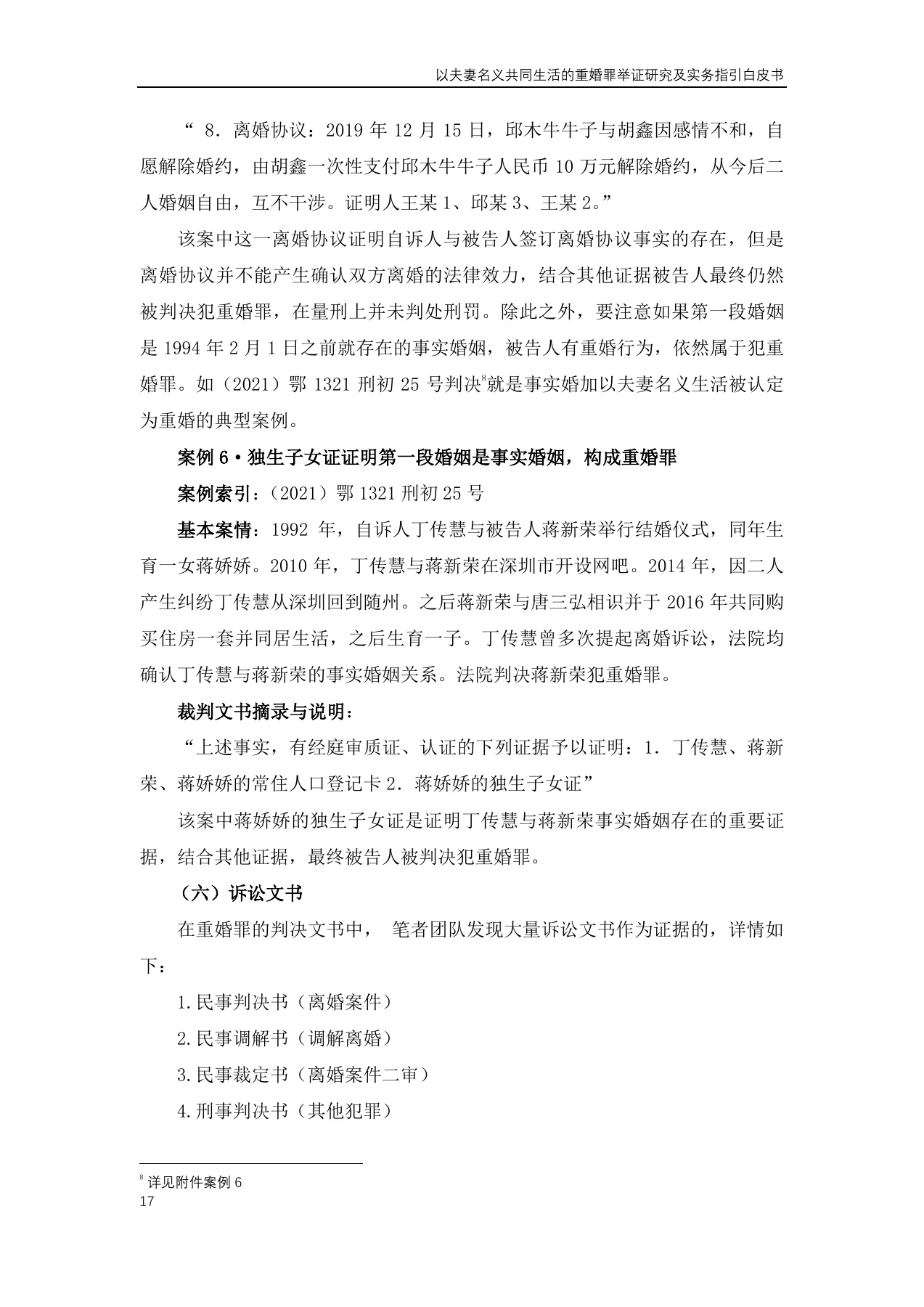 以夫妻名义共同生活的重婚罪举证研究及实务指引白皮书

“8.离婚协议：2019年12月15日，邱木牛牛子与胡鑫因感情不和，自愿解除婚约，由胡鑫一次性支付邱木牛牛子人民币10万元解除婚约，从今后二人婚姻自由，互不干涉。证明人王某1、邱某3、王某2。”

该案中这一离婚协议证明自诉人与被告人签订离婚协议事实的存在，但是离婚协议并不能产生确认双方离婚的法律效力，结合其他证据被告人最终仍然被判决犯重婚罪，在量刑上并未判处刑罚。除此之外，要注意如果第一段婚姻是1994年2月1日之前就存在的事实婚姻，被告人有重婚行为，依然属于犯重婚罪。如（2021）鄂1321刑初25号判决$^{8}$就是事实婚加以夫妻名义生活被认定为重婚的典型案例。

案例6·独生子女证证明第一段婚姻是事实婚姻，构成重婚罪

案例索引：（2021）鄂1321刑初25号

基本案情：1992年，自诉人丁传慧与被告人蒋新荣举行结婚仪式，同年生育一女蒋娇娇。2010年，丁传慧与蒋新荣在深圳市开设网吧。2014年，因二人产生纠纷丁传慧从深圳回到随州。之后蒋新荣与唐三弘相识并于2016年共同购买住房一套并同居生活，之后生育一子。丁传慧曾多次提起离婚诉讼，法院均确认丁传慧与蒋新荣的事实婚姻关系。法院判决蒋新荣犯重婚罪。

裁判文书摘录与说明：

“上述事实，有经庭审质证、认证的下列证据予以证明：1.丁传慧、蒋新荣、蒋娇娇的常住人口登记卡2.蒋娇娇的独生子女证”

该案中蒋娇娇的独生子女证是证明丁传慧与蒋新荣事实婚姻存在的重要证据，结合其他证据，最终被告人被判决犯重婚罪。

（六）诉讼文书

在重婚罪的判决文书中，笔者团队发现大量诉讼文书作为证据的，详情如下：

1.民事判决书（离婚案件）

2.民事调解书（调解离婚）

3.民事裁定书（离婚案件二审）

4.刑事判决书（其他犯罪）

$^{8}$详见附件案例6

17